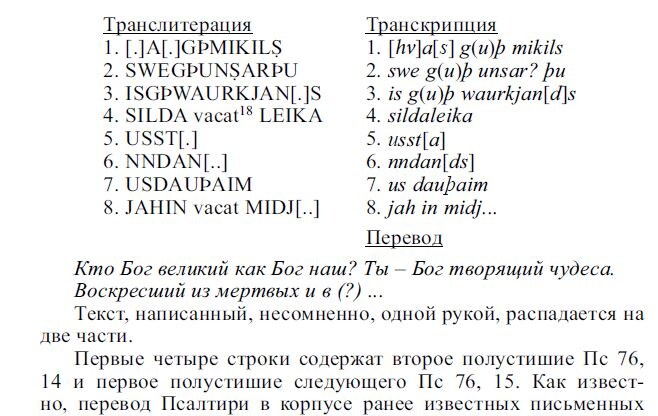 Транслитерация
1. [.]A[.]GÞMIKILṢ
2. SWEGÞUNṢARÞU
3. ISGÞWAURKJAN[.]S
4. SILDA vacat$^{18}$ LEIKA
5. USST[.]
6. NNDAN[..]
7. USDAUÞAIM
8. JAHIN vacat MIDJ[..]

Транскрипция
1. [hv]a[s] g(u)þ mikils
2. swe g(u)þ unsar? þu
3. is g(u)þ waurkjan[d]s
4. sildaleika
5. usst[a]
6. nndan[ds]
7. us dauþaim
8. jah in midj...

Перевод

Кто Бог великий как Бог наш? Ты – Бог творящий чудеса. Воскресший из мертвых и в (?) ...

Текст, написанный, несомненно, одной рукой, распадается на две части.

Первые четыре строки содержат второе полустишие Пс 76, 14 и первое полустишие следующего Пс 76, 15. Как известно, перевод Псалтири в корпусе ранее известных письменных